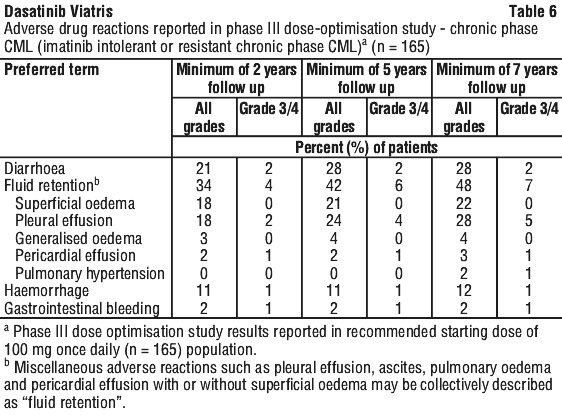 Dasatinib Viatris Table 6

Adverse drug reactions reported in phase III dose-optimisation study - chronic phase CML (imatinib intolerant or resistant chronic phase CML)$^{a}$ (n = 165)

| Preferred term | Minimum of 2 years follow up | | Minimum of 5 years follow up | | Minimum of 7 years follow up | |
|---|---|---|---|---|---|---|
| | All grades | Grade 3/4 | All grades | Grade 3/4 | All grades | Grade 3/4 |
| | Percent (%) of patients | | | | | |
| Diarrhoea | 21 | 2 | 28 | 2 | 28 | 2 |
| Fluid retention$^{b}$ | 34 | 4 | 42 | 6 | 48 | 7 |
| Superficial oedema | 18 | 0 | 21 | 0 | 22 | 0 |
| Pleural effusion | 18 | 2 | 24 | 4 | 28 | 5 |
| Generalised oedema | 3 | 0 | 4 | 0 | 4 | 0 |
| Pericardial effusion | 2 | 1 | 2 | 1 | 3 | 1 |
| Pulmonary hypertension | 0 | 0 | 0 | 0 | 2 | 1 |
| Haemorrhage | 11 | 1 | 11 | 1 | 12 | 1 |
| Gastrointestinal bleeding | 2 | 1 | 2 | 1 | 2 | 1 |

$^{a}$ Phase III dose optimisation study results reported in recommended starting dose of 100 mg once daily (n = 165) population.

$^{b}$ Miscellaneous adverse reactions such as pleural effusion, ascites, pulmonary oedema and pericardial effusion with or without superficial oedema may be collectively described as "fluid retention".